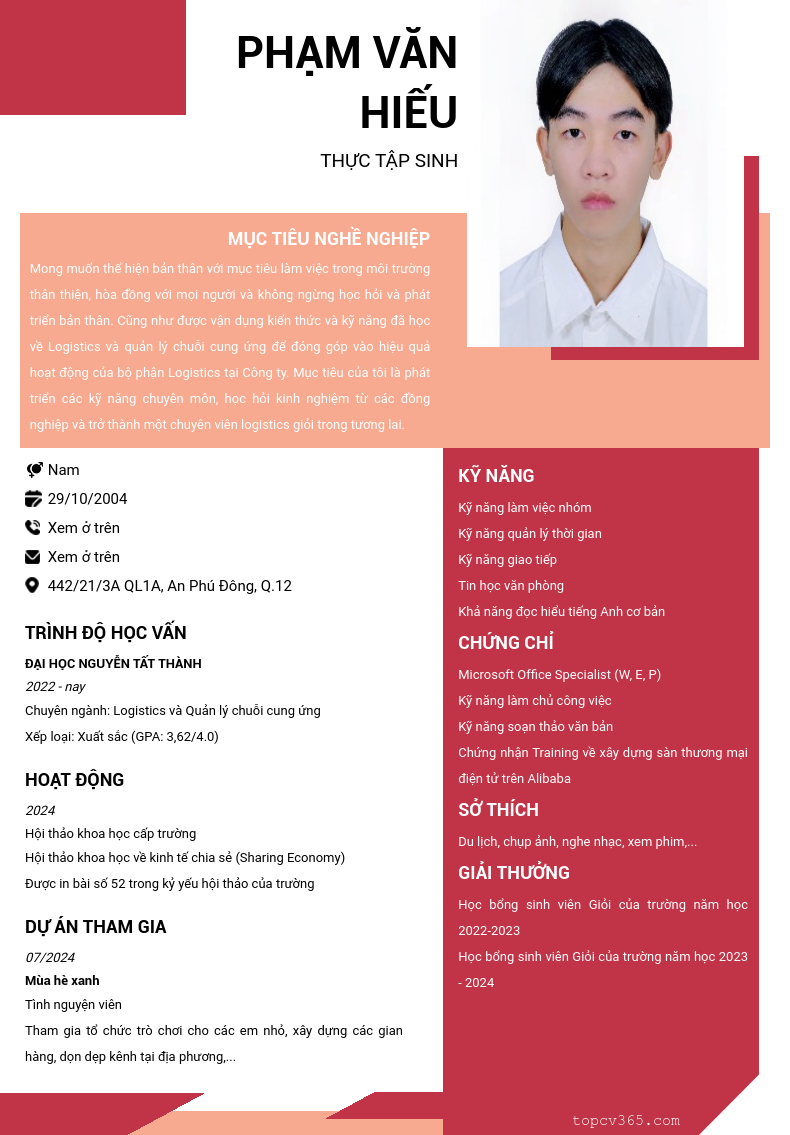 PHẠM VĂN HIẾU

THỰC TẬP SINH

MỤC TIÊU NGHỀ NGHIỆP

Mong muốn thể hiện bản thân với mục tiêu làm việc trong môi trường thân thiện, hòa đồng với mọi người và không ngừng học hỏi và phát triển bản thân. Cũng như được vận dụng kiến thức và kỹ năng đã học về Logistics và quản lý chuỗi cung ứng để đóng góp vào hiệu quả hoạt động của bộ phận Logistics tại Công ty. Mục tiêu của tôi là phát triển các kỹ năng chuyên môn, học hỏi kinh nghiệm từ các đồng nghiệp và trở thành một chuyên viên logistics giỏi trong tương lai.

Nam

29/10/2004

Xem ở trên

Xem ở trên

442/21/3A QL1A, An Phú Đông, Q.12

TRÌNH ĐỘ HỌC VẤN

ĐẠI HỌC NGUYỄN TẤT THÀNH

2022 - nay

Chuyên ngành: Logistics và Quản lý chuỗi cung ứng

Xếp loại: Xuất sắc (GPA: 3,62/4.0)

HOẠT ĐỘNG

2024

Hội thảo khoa học cấp trường

Hội thảo khoa học về kinh tế chia sẻ (Sharing Economy)

Được in bài số 52 trong kỷ yếu hội thảo của trường

DỰ ÁN THAM GIA

07/2024

Mùa hè xanh

Tình nguyện viên

Tham gia tổ chức trò chơi cho các em nhỏ, xây dựng các gian hàng, dọn dẹp kênh tại địa phương,...

KỸ NĂNG

Kỹ năng làm việc nhóm

Kỹ năng quản lý thời gian

Kỹ năng giao tiếp

Tin học văn phòng

Khả năng đọc hiểu tiếng Anh cơ bản

CHỨNG CHỈ

Microsoft Office Specialist (W, E, P)

Kỹ năng làm chủ công việc

Kỹ năng soạn thảo văn bản

Chứng nhận Training về xây dựng sàn thương mại điện tử trên Alibaba

SỞ THÍCH

Du lịch, chụp ảnh, nghe nhạc, xem phim,...

GIẢI THƯỞNG

Học bổng sinh viên Giỏi của trường năm học 2022-2023

Học bổng sinh viên Giỏi của trường năm học 2023 - 2024

topcv365.com